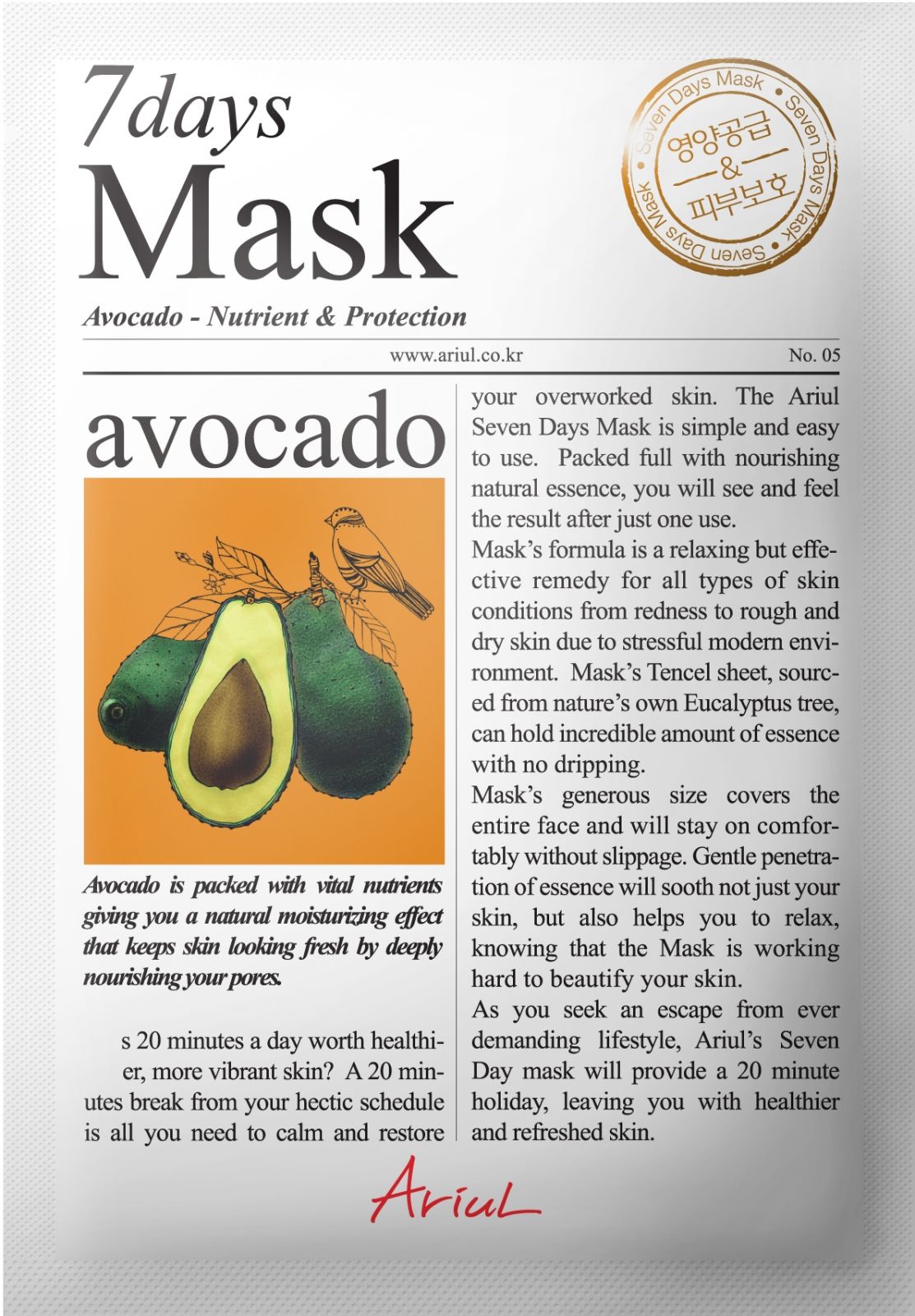 7days
Mask

Avocado - Nutrient & Protection

Seven Days Mask • Seven Days Mask • Seven Days Mask •
영양공급
&
피부보호

www.ariul.co.kr

No. 05

avocado

Avocado is packed with vital nutrients giving you a natural moisturizing effect that keeps skin looking fresh by deeply nourishing your pores.

s 20 minutes a day worth healthier, more vibrant skin? A 20 minutes break from your hectic schedule is all you need to calm and restore your overworked skin. The Ariul Seven Days Mask is simple and easy to use. Packed full with nourishing natural essence, you will see and feel the result after just one use.
Mask's formula is a relaxing but effective remedy for all types of skin conditions from redness to rough and dry skin due to stressful modern environment. Mask's Tencel sheet, sourced from nature's own Eucalyptus tree, can hold incredible amount of essence with no dripping.
Mask's generous size covers the entire face and will stay on comfortably without slippage. Gentle penetration of essence will sooth not just your skin, but also helps you to relax, knowing that the Mask is working hard to beautify your skin.
As you seek an escape from ever demanding lifestyle, Ariul's Seven Day mask will provide a 20 minute holiday, leaving you with healthier and refreshed skin.

Ariul